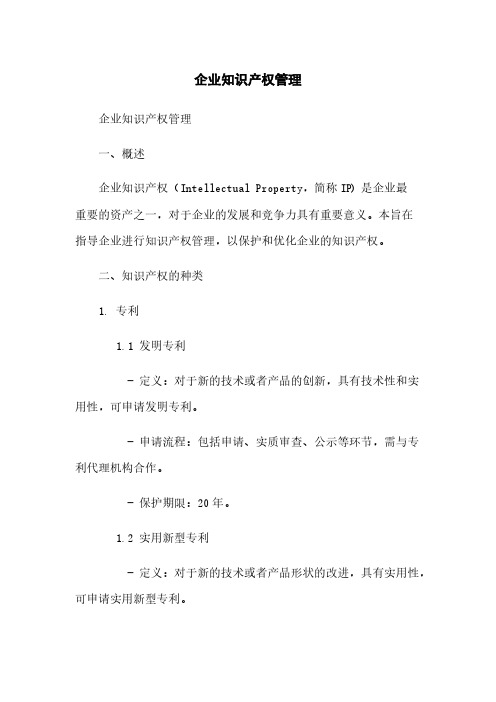 企业知识产权管理

企业知识产权管理

一、概述

企业知识产权（Intellectual Property，简称 IP）是企业最重要的资产之一，对于企业的发展和竞争力具有重要意义。本旨在指导企业进行知识产权管理，以保护和优化企业的知识产权。

二、知识产权的种类

1. 专利

1.1 发明专利

- 定义：对于新的技术或者产品的创新，具有技术性和实用性，可申请发明专利。

- 申请流程：包括申请、实质审查、公示等环节，需与专利代理机构合作。

- 保护期限：20 年。

1.2 实用新型专利

- 定义：对于新的技术或者产品形状的改进，具有实用性，可申请实用新型专利。